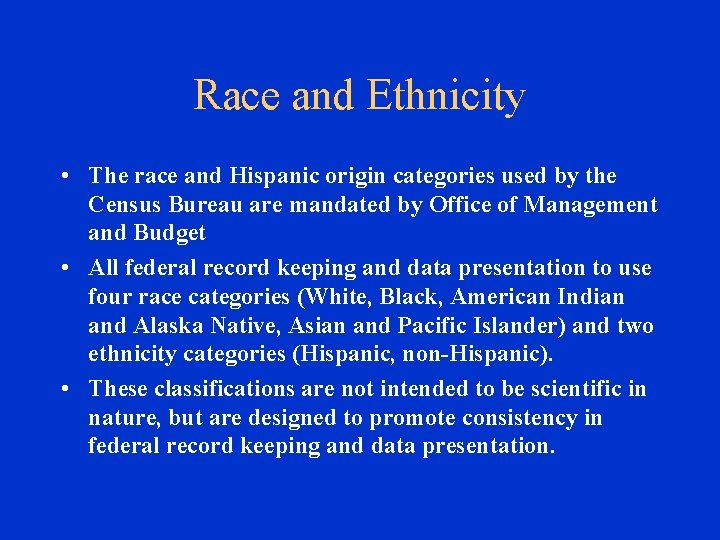 Race and Ethnicity

• The race and Hispanic origin categories used by the Census Bureau are mandated by Office of Management and Budget

• All federal record keeping and data presentation to use four race categories (White, Black, American Indian and Alaska Native, Asian and Pacific Islander) and two ethnicity categories (Hispanic, non-Hispanic).

• These classifications are not intended to be scientific in nature, but are designed to promote consistency in federal record keeping and data presentation.